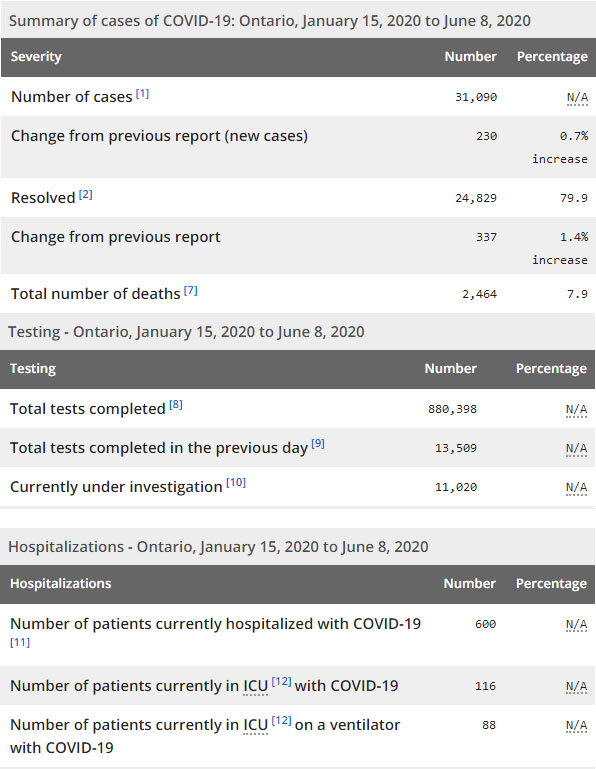 Summary of cases of COVID-19: Ontario, January 15, 2020 to June 8, 2020

| Severity | Number | Percentage |
|---|---|---|
| Number of cases [1] | 31,090 | N/A |
| Change from previous report (new cases) | 230 | 0.7% increase |
| Resolved [2] | 24,829 | 79.9 |
| Change from previous report | 337 | 1.4% increase |
| Total number of deaths [7] | 2,464 | 7.9 |

Testing - Ontario, January 15, 2020 to June 8, 2020

| Testing | Number | Percentage |
|---|---|---|
| Total tests completed [8] | 880,398 | N/A |
| Total tests completed in the previous day [9] | 13,509 | N/A |
| Currently under investigation [10] | 11,020 | N/A |

Hospitalizations - Ontario, January 15, 2020 to June 8, 2020

| Hospitalizations | Number | Percentage |
|---|---|---|
| Number of patients currently hospitalized with COVID-19 [11] | 600 | N/A |
| Number of patients currently in ICU [12] with COVID-19 | 116 | N/A |
| Number of patients currently in ICU [12] on a ventilator with COVID-19 | 88 | N/A |